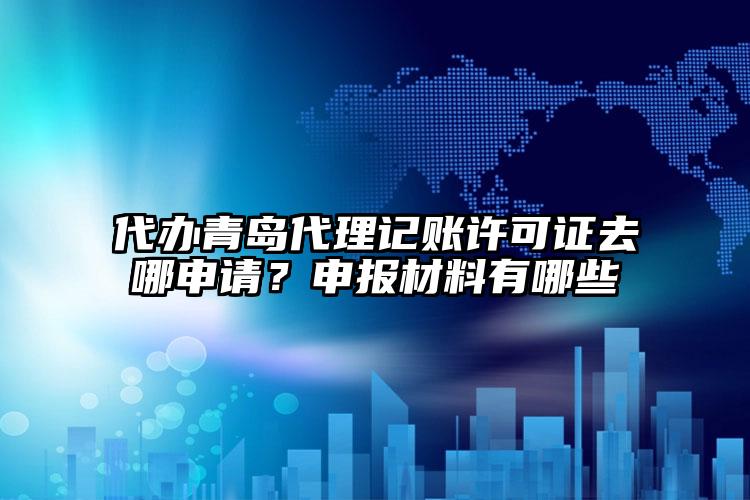 代办青岛代理记账许可证去哪申请？申报材料有哪些